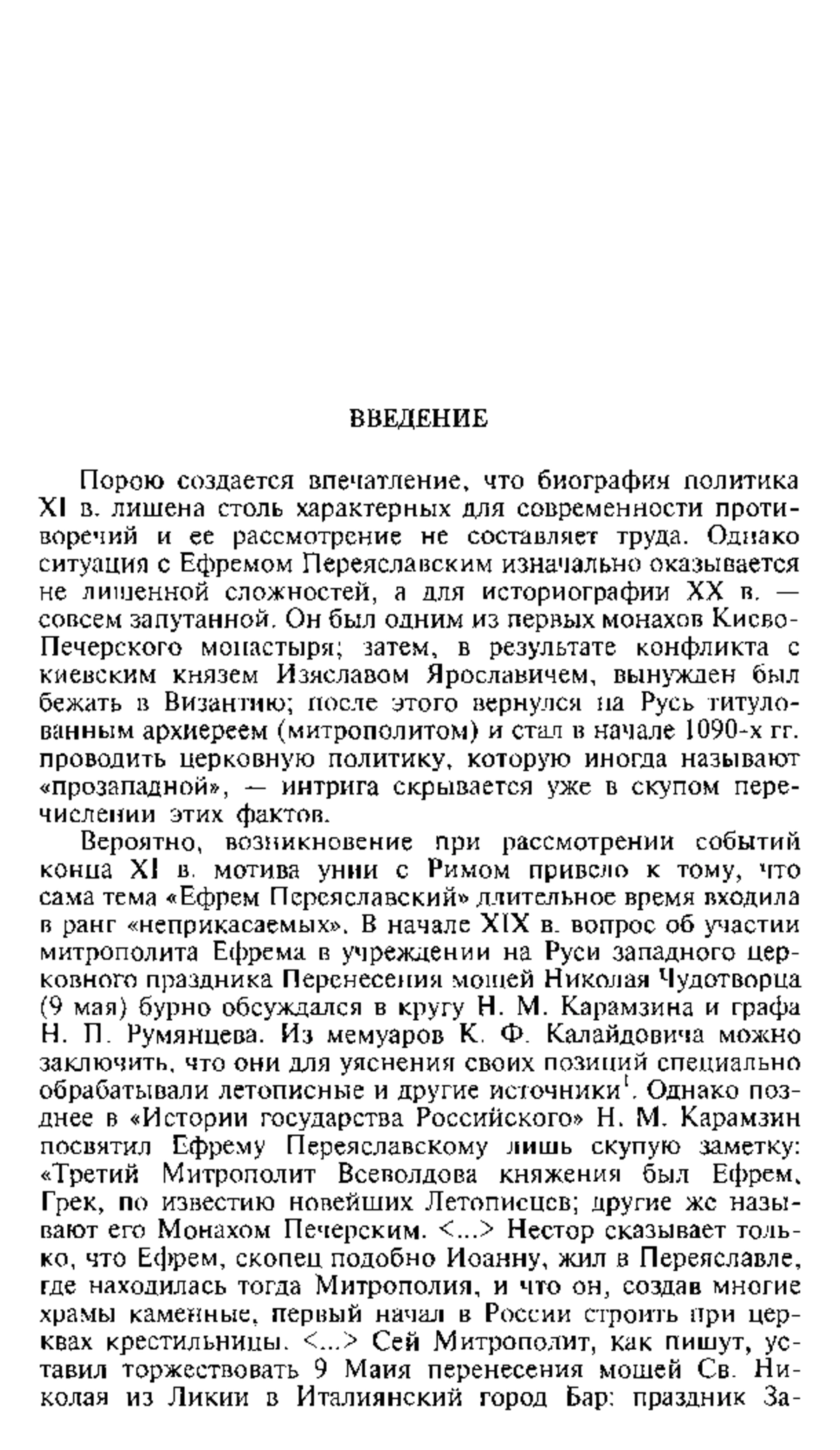 ВВЕДЕНИЕ

Порою создается впечатление, что биография политика XI в. лишена столь характерных для современности противоречий и ее рассмотрение не составляет труда. Однако ситуация с Ефремом Переяславским изначально оказывается не лишенной сложностей, а для историографии XX в. — совсем запутанной. Он был одним из первых монахов Киево-Печерского монастыря; затем, в результате конфликта с киевским князем Изяславом Ярославичем, вынужден был бежать в Византию; после этого вернулся на Русь титулованным архиереем (митрополитом) и стал в начале 1090-х гг. проводить церковную политику, которую иногда называют «прозападной», — интрига скрывается уже в скупом перечислении этих фактов.

Вероятно, возникновение при рассмотрении событий конца XI в. мотива унии с Римом привело к тому, что сама тема «Ефрем Переяславский» длительное время входила в ранг «неприкасаемых». В начале XIX в. вопрос об участии митрополита Ефрема в учреждении на Руси западного церковного праздника Перенесения мощей Николая Чудотворца (9 мая) бурно обсуждался в кругу Н. М. Карамзина и графа Н. П. Румянцева. Из мемуаров К. Ф. Калайдовича можно заключить, что они для уяснения своих позиций специально обрабатывали летописные и другие источники$^1$. Однако позднее в «Истории государства Российского» Н. М. Карамзин посвятил Ефрему Переяславскому лишь скупую заметку: «Третий Митрополит Всеволдова княжения был Ефрем, Грек, по известию новейших Летописцев; другие же называют его Монахом Печерским. <...> Нестор сказывает только, что Ефрем, скопец подобно Иоанну, жил в Переяславле, где находилась тогда Митрополия, и что он, создав многие храмы каменные, первый начал в России строить при церквах крестильницы. <...> Сей Митрополит, как пишут, уставил торжествовать 9 Маия перенесения мощей Св. Николая из Ликии в Италиянский город Бар: праздник За-